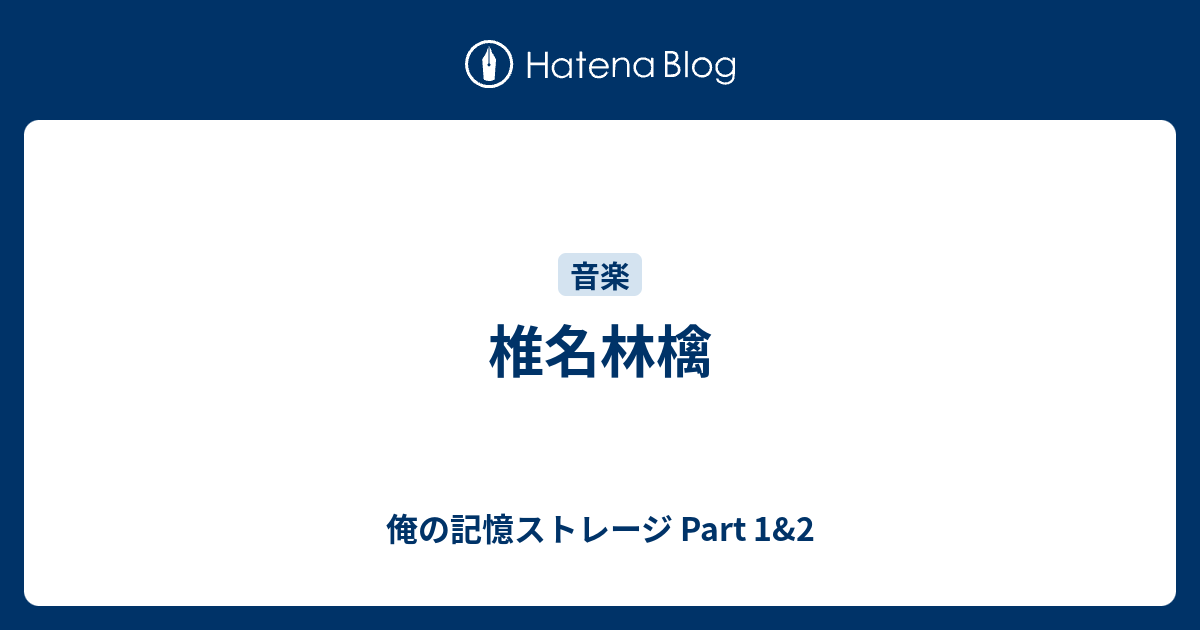 Hatena Blog

音楽

椎名林檎

俺の記憶ストレージ Part 1&2